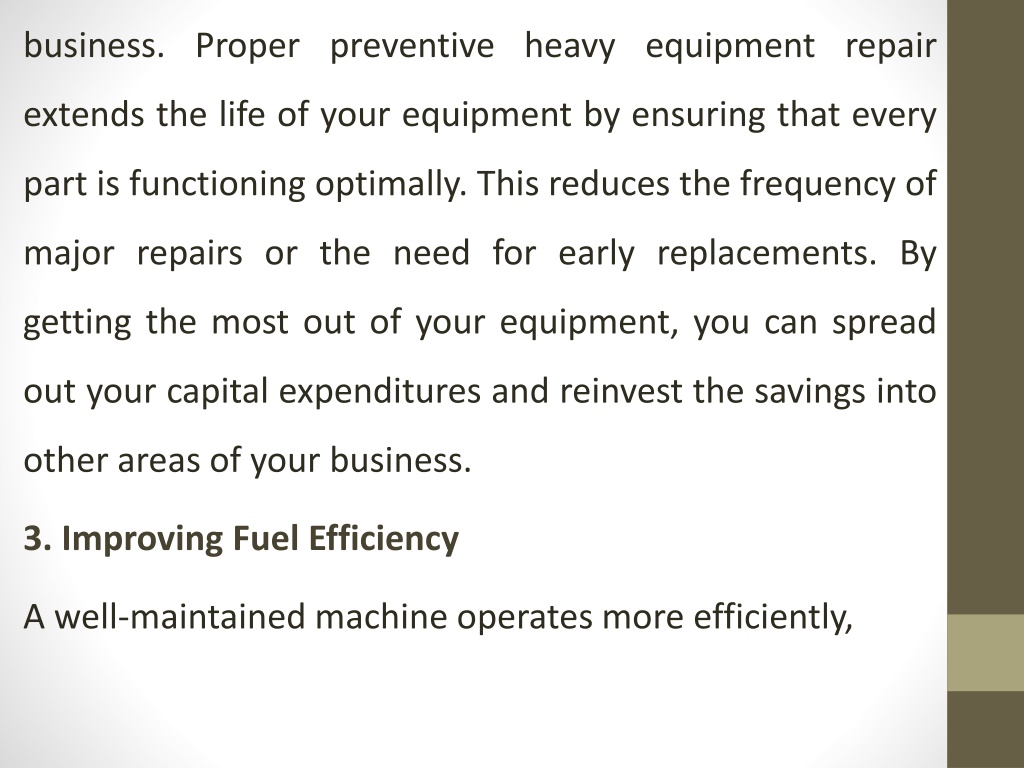 business. Proper preventive heavy equipment repair extends the life of your equipment by ensuring that every part is functioning optimally. This reduces the frequency of major repairs or the need for early replacements. By getting the most out of your equipment, you can spread out your capital expenditures and reinvest the savings into other areas of your business.

3. Improving Fuel Efficiency

A well-maintained machine operates more efficiently,